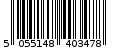 5 055148 403478